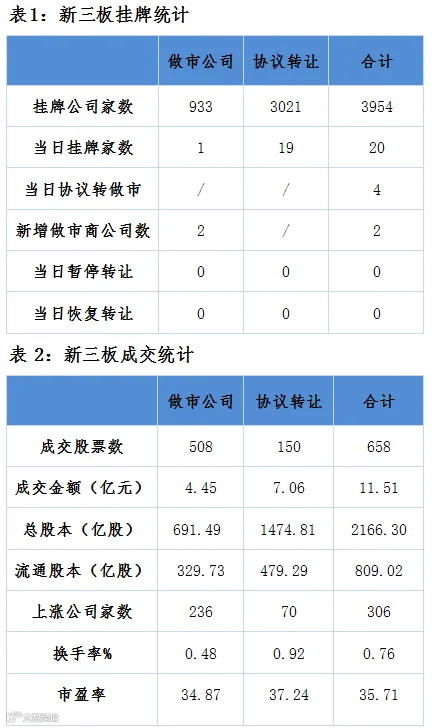 表1：新三板挂牌统计

|  | 做市公司 | 协议转让 | 合计 |
|---|---|---|---|
| 挂牌公司家数 | 933 | 3021 | 3954 |
| 当日挂牌家数 | 1 | 19 | 20 |
| 当日协议转做市 | / | / | 4 |
| 新增做市商公司数 | 2 | / | 2 |
| 当日暂停转让 | 0 | 0 | 0 |
| 当日恢复转让 | 0 | 0 | 0 |

表2：新三板成交统计

|  | 做市公司 | 协议转让 | 合计 |
|---|---|---|---|
| 成交股票数 | 508 | 150 | 658 |
| 成交金额（亿元） | 4.45 | 7.06 | 11.51 |
| 总股本（亿股） | 691.49 | 1474.81 | 2166.30 |
| 流通股本（亿股） | 329.73 | 479.29 | 809.02 |
| 上涨公司家数 | 236 | 70 | 306 |
| 换手率% | 0.48 | 0.92 | 0.76 |
| 市盈率 | 34.87 | 37.24 | 35.71 |